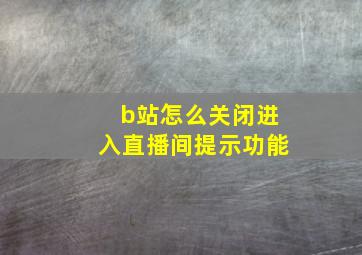 b站怎么关闭进入直播间提示功能